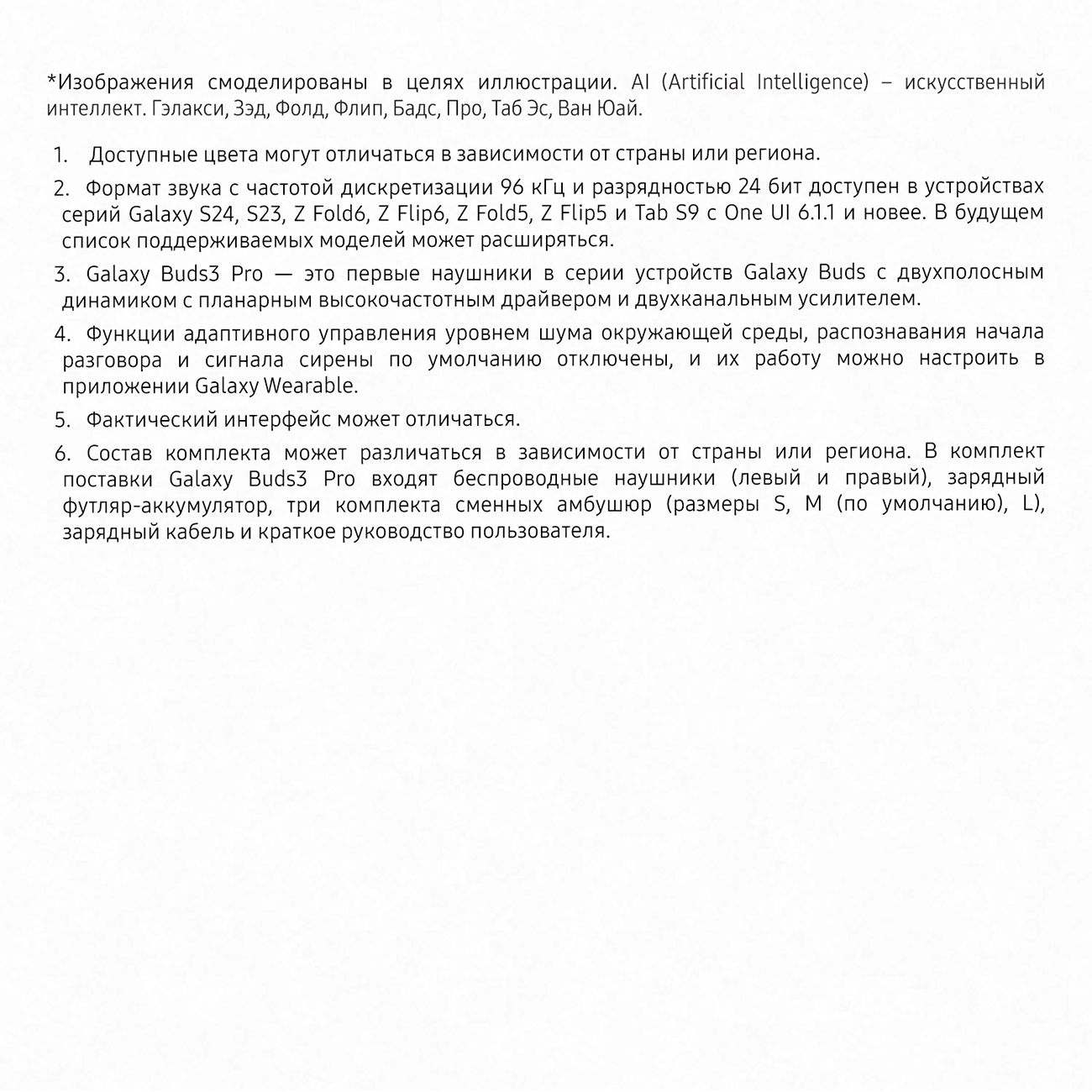 *Изображения смоделированы в целях иллюстрации. AI (Artificial Intelligence) – искусственный интеллект. Гэлакси, Зэд, Фолд, Флип, Бадс, Про, Таб Эс, Ван Юай.

1. Доступные цвета могут отличаться в зависимости от страны или региона.

2. Формат звука с частотой дискретизации 96 кГц и разрядностью 24 бит доступен в устройствах серий Galaxy S24, S23, Z Fold6, Z Flip6, Z Fold5, Z Flip5 и Tab S9 с One UI 6.1.1 и новее. В будущем список поддерживаемых моделей может расширяться.

3. Galaxy Buds3 Pro — это первые наушники в серии устройств Galaxy Buds с двухполосным динамиком с планарным высокочастотным драйвером и двухканальным усилителем.

4. Функции адаптивного управления уровнем шума окружающей среды, распознавания начала разговора и сигнала сирены по умолчанию отключены, и их работу можно настроить в приложении Galaxy Wearable.

5. Фактический интерфейс может отличаться.

6. Состав комплекта может различаться в зависимости от страны или региона. В комплект поставки Galaxy Buds3 Pro входят беспроводные наушники (левый и правый), зарядный футляр-аккумулятор, три комплекта сменных амбушюр (размеры S, M (по умолчанию), L), зарядный кабель и краткое руководство пользователя.